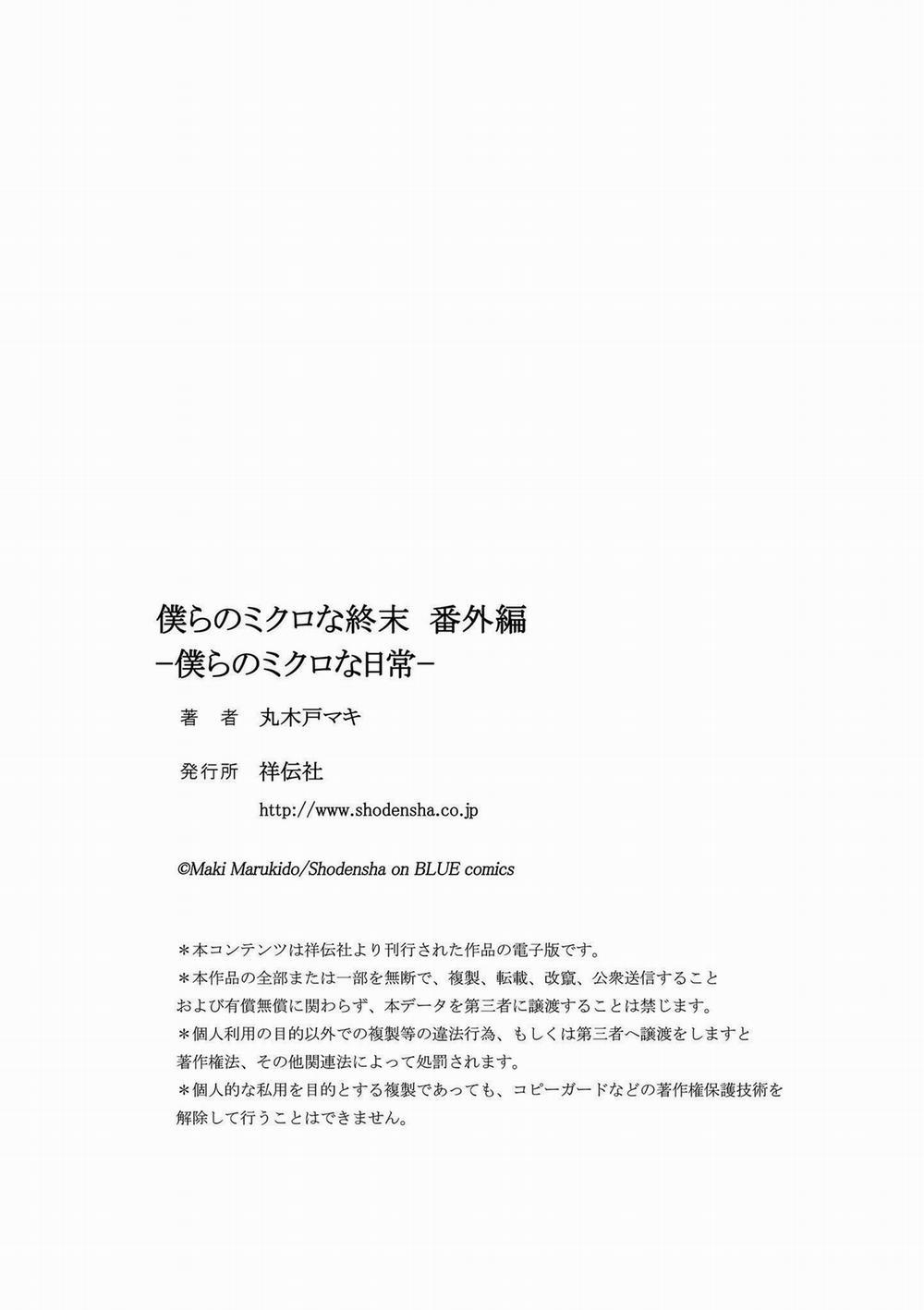 僕らのミクロな終末　番外編
−僕らのミクロな日常−

著　者　丸木戸マキ

発行所　祥伝社
http://www.shodensha.co.jp

©Maki Marukido/Shodensha on BLUE comics

＊本コンテンツは祥伝社より刊行された作品の電子版です。
＊本作品の全部または一部を無断で、複製、転載、改竄、公衆送信すること
および有償無償に関わらず、本データを第三者に譲渡することは禁じます。
＊個人利用の目的以外での複製等の違法行為、もしくは第三者へ譲渡をしますと
著作権法、その他関連法によって処罰されます。
＊個人的な私用を目的とする複製であっても、コピーガードなどの著作権保護技術を
解除して行うことはできません。